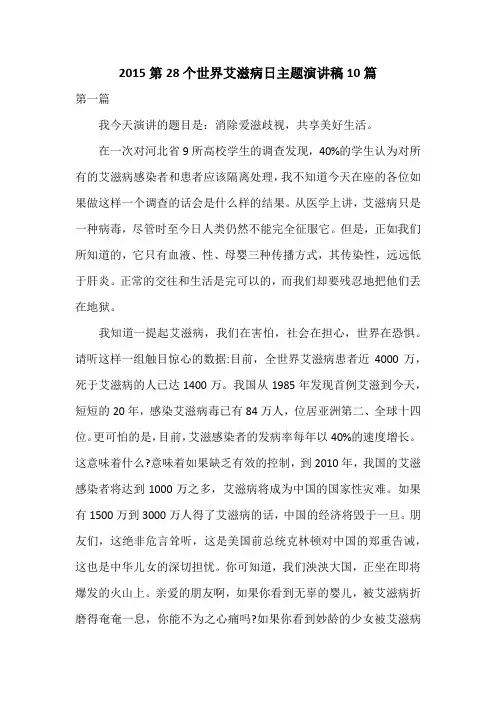 2015 第 28 个世界艾滋病日主题演讲稿 10 篇

第一篇

我今天演讲的题目是：消除爱滋歧视，共享美好生活。

在一次对河北省 9 所高校学生的调查发现，40%的学生认为对所有的艾滋病感染者和患者应该隔离处理，我不知道今天在座的各位如果做这样一个调查的话会是什么样的结果。从医学上讲，艾滋病只是一种病毒，尽管时至今日人类仍然不能完全征服它。但是，正如我们所知道的，它只有血液、性、母婴三种传播方式，其传染性，远远低于肝炎。正常的交往和生活是完可以的，而我们却要残忍地把他们丢在地狱。

我知道一提起艾滋病，我们在害怕，社会在担心，世界在恐惧。请听这样一组触目惊心的数据:目前，全世界艾滋病患者近 4000 万，死于艾滋病的人已达 1400 万。我国从 1985 年发现首例艾滋到今天，短短的 20 年，感染艾滋病毒已有 84 万人，位居亚洲第二、全球十四位。更可怕的是，目前，艾滋感染者的发病率每年以 40%的速度增长。这意味着什么?意味着如果缺乏有效的控制，到 2010 年，我国的艾滋感染者将达到 1000 万之多，艾滋病将成为中国的国家性灾难。如果有 1500 万到 3000 万人得了艾滋病的话，中国的经济将毁于一旦。朋友们，这绝非危言耸听，这是美国前总统克林顿对中国的郑重告诫，这也是中华儿女的深切担忧。你可知道，我们泱泱大国，正坐在即将爆发的火山上。亲爱的朋友啊，如果你看到无辜的婴儿，被艾滋病折磨得奄奄一息，你能不为之心痛吗?如果你看到妙龄的少女被艾滋病